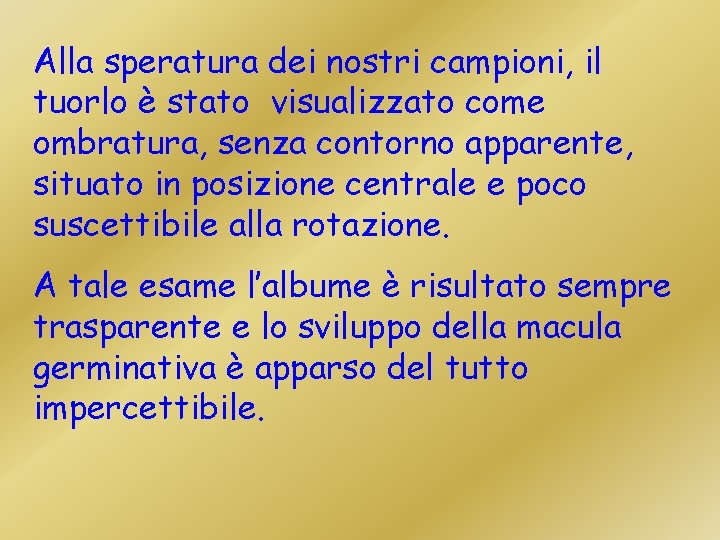 Alla speratura dei nostri campioni, il tuorlo è stato  visualizzato come ombratura, senza contorno apparente, situato in posizione centrale e poco suscettibile alla rotazione.

A tale esame l'albume è risultato sempre trasparente e lo sviluppo della macula germinativa è apparso del tutto impercettibile.